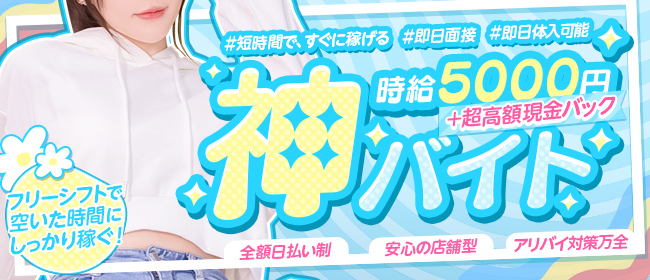 #短時間で、すぐに稼げる #即日面接 #即日体入可能

時給5000円
+超高額現金バック

神バイト

フリーシフトで空いた時間にしっかり稼ぐ!

全額日払い制 安心の店舗型 アリバイ対策万全